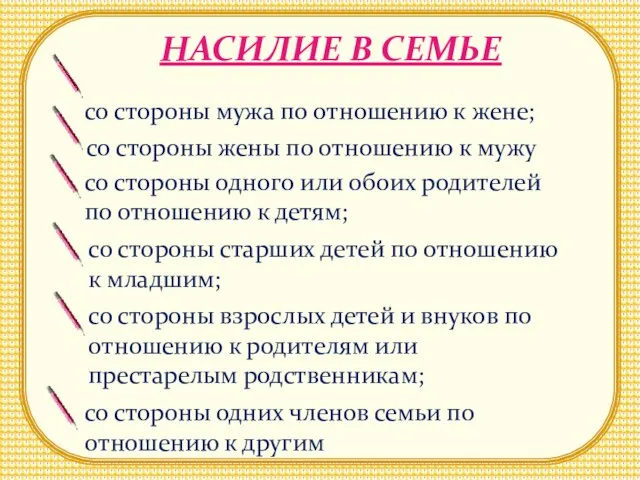 НАСИЛИЕ В СЕМЬЕ

со стороны мужа по отношению к жене;

со стороны жены по отношению к мужу

со стороны одного или обоих родителей по отношению к детям;

со стороны старших детей по отношению к младшим;

со стороны взрослых детей и внуков по отношению к родителям или престарелым родственникам;

со стороны одних членов семьи по отношению к другим